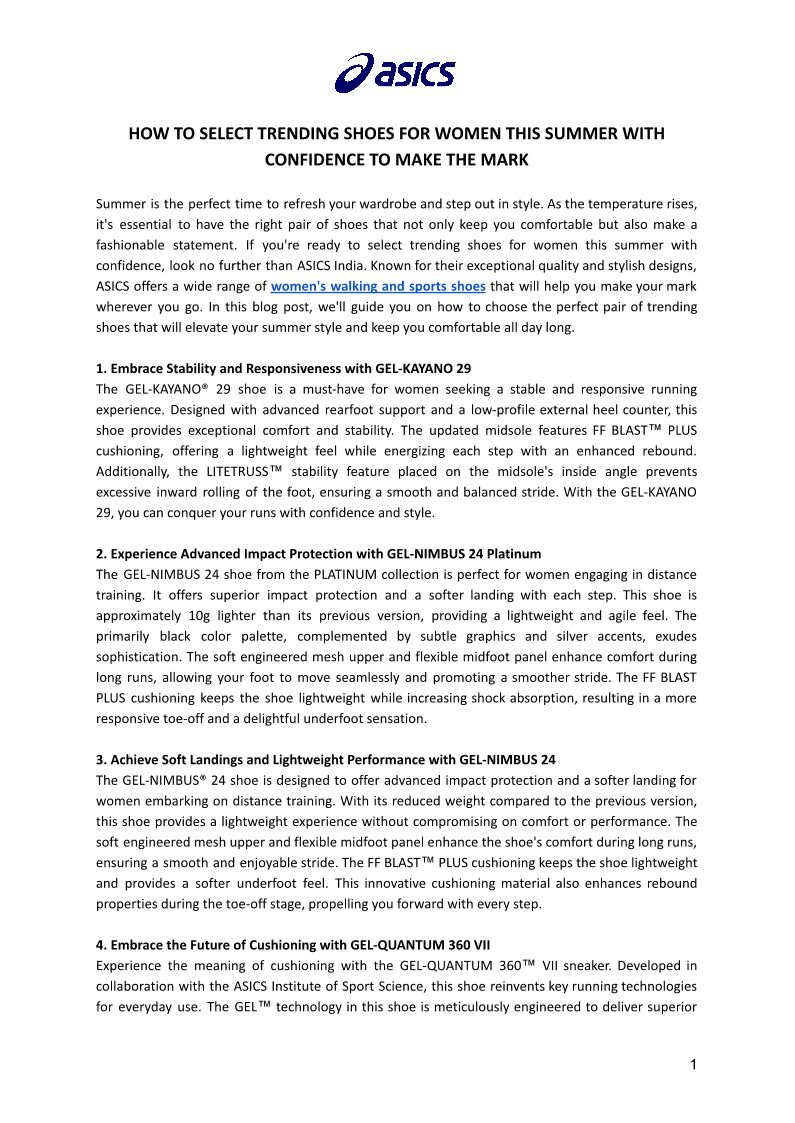 asics

HOW TO SELECT TRENDING SHOES FOR WOMEN THIS SUMMER WITH CONFIDENCE TO MAKE THE MARK

Summer is the perfect time to refresh your wardrobe and step out in style. As the temperature rises, it's essential to have the right pair of shoes that not only keep you comfortable but also make a fashionable statement. If you're ready to select trending shoes for women this summer with confidence, look no further than ASICS India. Known for their exceptional quality and stylish designs, ASICS offers a wide range of women's walking and sports shoes that will help you make your mark wherever you go. In this blog post, we'll guide you on how to choose the perfect pair of trending shoes that will elevate your summer style and keep you comfortable all day long.

1. Embrace Stability and Responsiveness with GEL-KAYANO 29
The GEL-KAYANO® 29 shoe is a must-have for women seeking a stable and responsive running experience. Designed with advanced rearfoot support and a low-profile external heel counter, this shoe provides exceptional comfort and stability. The updated midsole features FF BLAST™ PLUS cushioning, offering a lightweight feel while energizing each step with an enhanced rebound. Additionally, the LITETRUSS™ stability feature placed on the midsole's inside angle prevents excessive inward rolling of the foot, ensuring a smooth and balanced stride. With the GEL-KAYANO 29, you can conquer your runs with confidence and style.

2. Experience Advanced Impact Protection with GEL-NIMBUS 24 Platinum
The GEL-NIMBUS 24 shoe from the PLATINUM collection is perfect for women engaging in distance training. It offers superior impact protection and a softer landing with each step. This shoe is approximately 10g lighter than its previous version, providing a lightweight and agile feel. The primarily black color palette, complemented by subtle graphics and silver accents, exudes sophistication. The soft engineered mesh upper and flexible midfoot panel enhance comfort during long runs, allowing your foot to move seamlessly and promoting a smoother stride. The FF BLAST PLUS cushioning keeps the shoe lightweight while increasing shock absorption, resulting in a more responsive toe-off and a delightful underfoot sensation.

3. Achieve Soft Landings and Lightweight Performance with GEL-NIMBUS 24
The GEL-NIMBUS® 24 shoe is designed to offer advanced impact protection and a softer landing for women embarking on distance training. With its reduced weight compared to the previous version, this shoe provides a lightweight experience without compromising on comfort or performance. The soft engineered mesh upper and flexible midfoot panel enhance the shoe's comfort during long runs, ensuring a smooth and enjoyable stride. The FF BLAST™ PLUS cushioning keeps the shoe lightweight and provides a softer underfoot feel. This innovative cushioning material also enhances rebound properties during the toe-off stage, propelling you forward with every step.

4. Embrace the Future of Cushioning with GEL-QUANTUM 360 VII
Experience the meaning of cushioning with the GEL-QUANTUM 360™ VII sneaker. Developed in collaboration with the ASICS Institute of Sport Science, this shoe reinvents key running technologies for everyday use. The GEL™ technology in this shoe is meticulously engineered to deliver superior

1